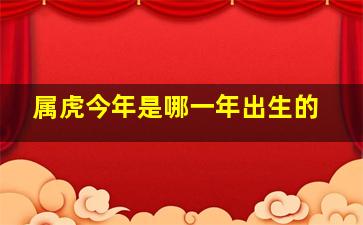 属虎今年是哪一年出生的